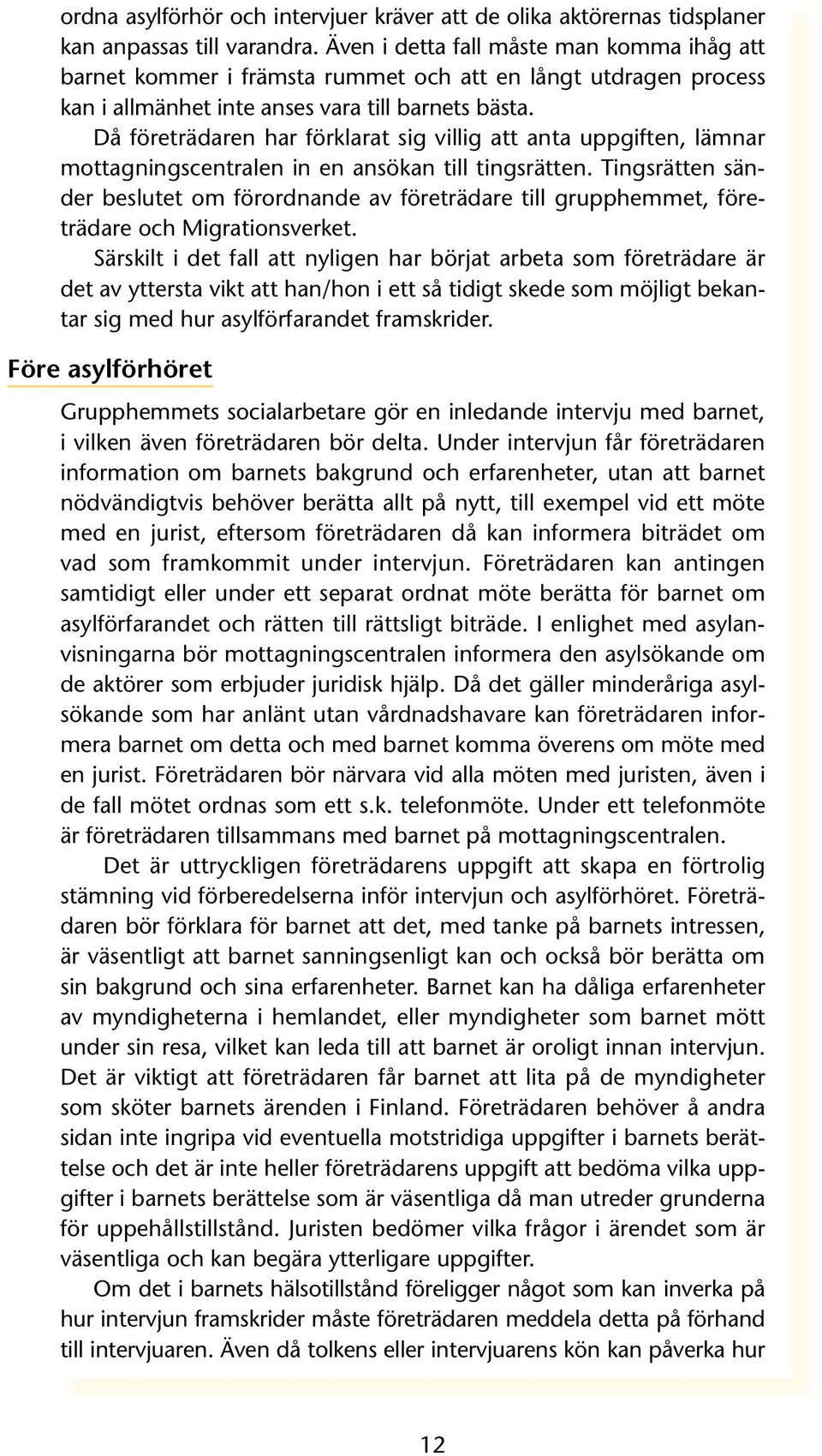 ordna asylförhör och intervjuer kräver att de olika aktörernas tidsplaner kan anpassas till varandra. Även i detta fall måste man komma ihåg att barnet kommer i främsta rummet och att en långt utdragen process kan i allmänhet inte anses vara till barnets bästa.

Då företrädaren har förklarat sig villig att anta uppgiften, lämnar mottagningscentralen in en ansökan till tingsrätten. Tingsrätten sänder beslutet om förordnande av företrädare till grupphemmet, företrädare och Migrationsverket.

Särskilt i det fall att nyligen har börjat arbeta som företrädare är det av yttersta vikt att han/hon i ett så tidigt skede som möjligt bekantar sig med hur asylförfarandet framskrider.

Före asylförhöret

Grupphemmets socialarbetare gör en inledande intervju med barnet, i vilken även företrädaren bör delta. Under intervjun får företrädaren information om barnets bakgrund och erfarenheter, utan att barnet nödvändigtvis behöver berätta allt på nytt, till exempel vid ett möte med en jurist, eftersom företrädaren då kan informera biträdet om vad som framkommit under intervjun. Företrädaren kan antingen samtidigt eller under ett separat ordnat möte berätta för barnet om asylförfarandet och rätten till rättsligt biträde. I enlighet med asylanvisningarna bör mottagningscentralen informera den asylsökande om de aktörer som erbjuder juridisk hjälp. Då det gäller minderåriga asylsökande som har anlänt utan vårdnadshavare kan företrädaren informera barnet om detta och med barnet komma överens om möte med en jurist. Företrädaren bör närvara vid alla möten med juristen, även i de fall mötet ordnas som ett s.k. telefonmöte. Under ett telefonmöte är företrädaren tillsammans med barnet på mottagningscentralen.

Det är uttryckligen företrädarens uppgift att skapa en förtrolig stämning vid förberedelserna inför intervjun och asylförhöret. Företrädaren bör förklara för barnet att det, med tanke på barnets intressen, är väsentligt att barnet sanningsenligt kan och också bör berätta om sin bakgrund och sina erfarenheter. Barnet kan ha dåliga erfarenheter av myndigheterna i hemlandet, eller myndigheter som barnet mött under sin resa, vilket kan leda till att barnet är oroligt innan intervjun. Det är viktigt att företrädaren får barnet att lita på de myndigheter som sköter barnets ärenden i Finland. Företrädaren behöver å andra sidan inte ingripa vid eventuella motstridiga uppgifter i barnets berättelse och det är inte heller företrädarens uppgift att bedöma vilka uppgifter i barnets berättelse som är väsentliga då man utreder grunderna för uppehållstillstånd. Juristen bedömer vilka frågor i ärendet som är väsentliga och kan begära ytterligare uppgifter.

Om det i barnets hälsotillstånd föreligger något som kan inverka på hur intervjun framskrider måste företrädaren meddela detta på förhand till intervjuaren. Även då tolkens eller intervjuarens kön kan påverka hur

12